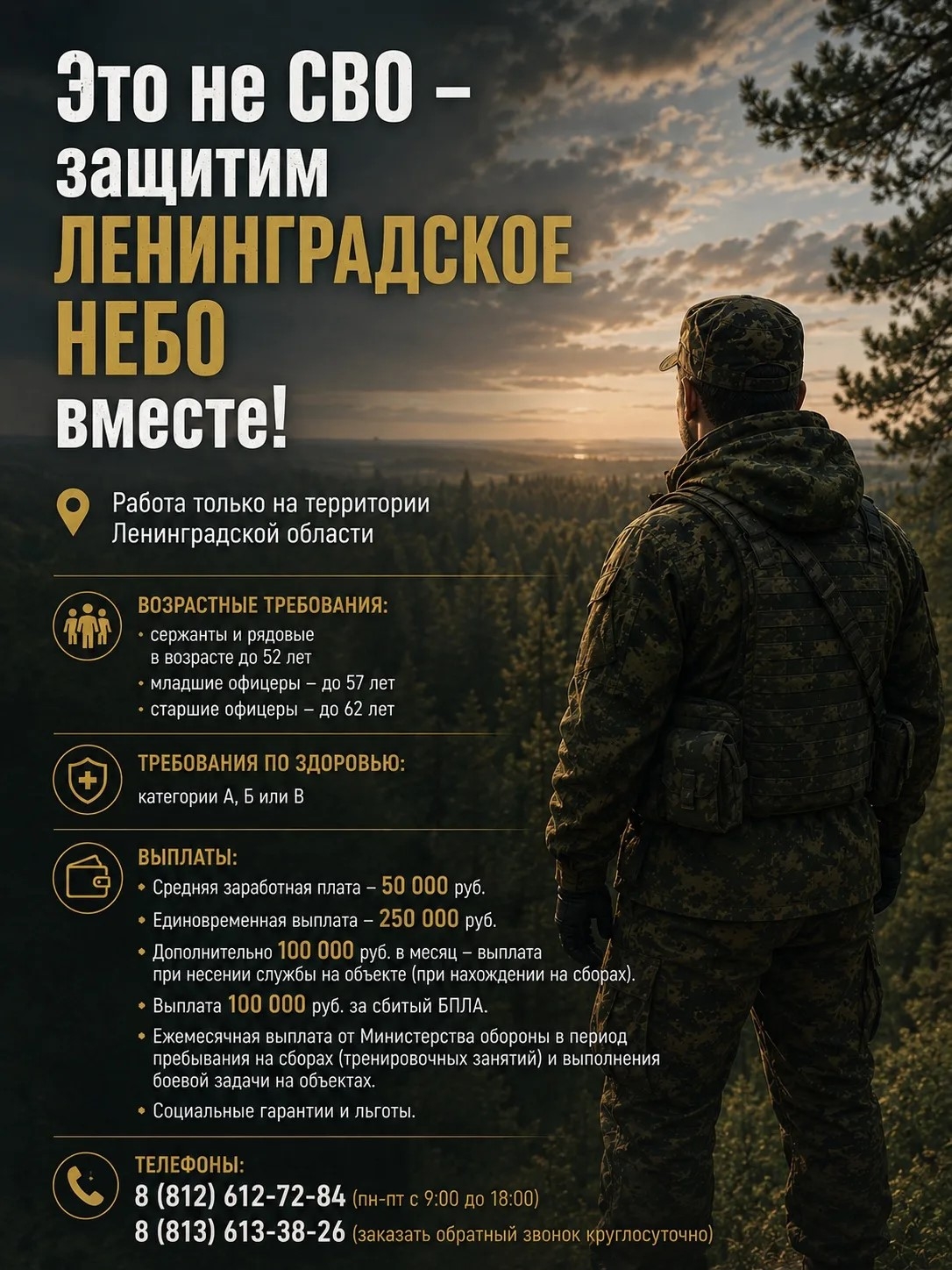 Это не СВО –
защитим
ЛЕНИНГРАДСКОЕ
НЕБО
вместе!

Работа только на территории Ленинградской области

ВОЗРАСТНЫЕ ТРЕБОВАНИЯ:
• сержанты и рядовые в возрасте до 52 лет
• младшие офицеры – до 57 лет
• старшие офицеры – до 62 лет

ТРЕБОВАНИЯ ПО ЗДОРОВЬЮ:
категории А, Б или В

ВЫПЛАТЫ:
• Средняя заработная плата – 50 000 руб.
• Единовременная выплата – 250 000 руб.
• Дополнительно 100 000 руб. в месяц – выплата при несении службы на объекте (при нахождении на сборах).
• Выплата 100 000 руб. за сбитый БПЛА.
• Ежемесячная выплата от Министерства обороны в период пребывания на сборах (тренировочных занятий) и выполнения боевой задачи на объектах.
• Социальные гарантии и льготы.

ТЕЛЕФОНЫ:
8 (812) 612-72-84 (пн-пт с 9:00 до 18:00)
8 (813) 613-38-26 (заказать обратный звонок круглосуточно)